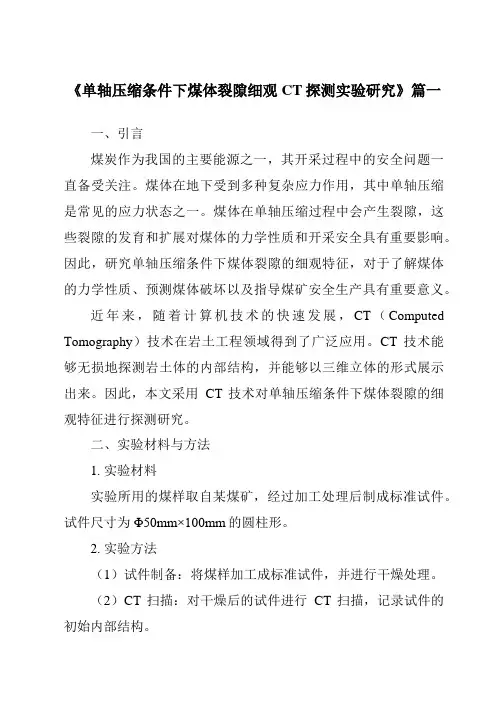 《单轴压缩条件下煤体裂隙细观 CT 探测实验研究》篇一

一、引言

煤炭作为我国的主要能源之一，其开采过程中的安全问题一直备受关注。煤体在地下受到多种复杂应力作用，其中单轴压缩是常见的应力状态之一。煤体在单轴压缩过程中会产生裂隙，这些裂隙的发育和扩展对煤体的力学性质和开采安全具有重要影响。因此，研究单轴压缩条件下煤体裂隙的细观特征，对于了解煤体的力学性质、预测煤体破坏以及指导煤矿安全生产具有重要意义。

近年来，随着计算机技术的快速发展，CT（Computed Tomography）技术在岩土工程领域得到了广泛应用。CT 技术能够无损地探测岩土体的内部结构，并能够以三维立体的形式展示出来。因此，本文采用 CT 技术对单轴压缩条件下煤体裂隙的细观特征进行探测研究。

二、实验材料与方法

1. 实验材料

实验所用的煤样取自某煤矿，经过加工处理后制成标准试件。试件尺寸为 Φ50mm×100mm 的圆柱形。

2. 实验方法

（1）试件制备：将煤样加工成标准试件，并进行干燥处理。

（2）CT 扫描：对干燥后的试件进行 CT 扫描，记录试件的初始内部结构。